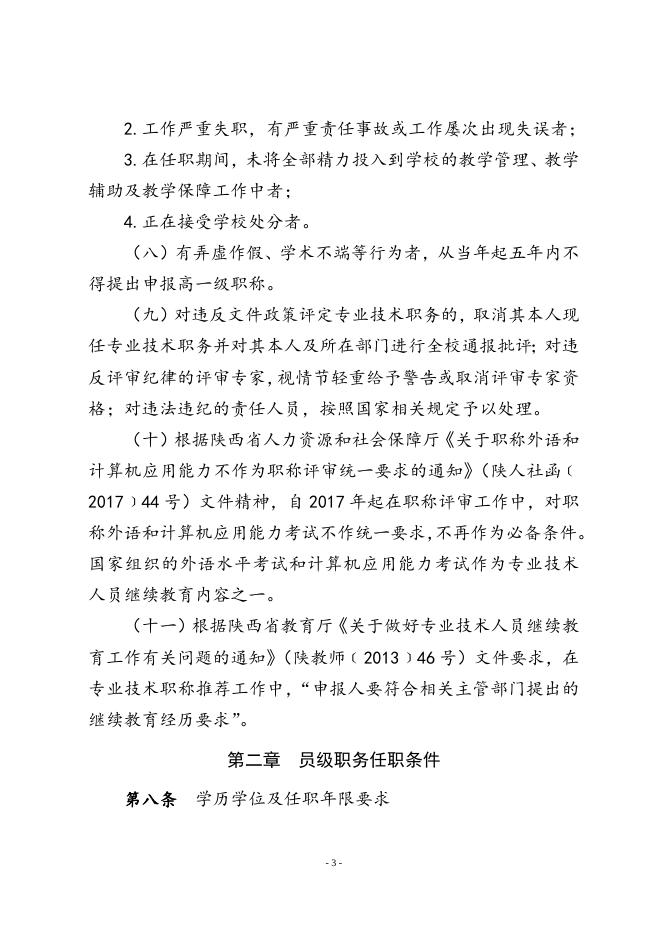 2. 工作严重失职，有严重责任事故或工作屡次出现失误者；

3. 在任职期间，未将全部精力投入到学校的教学管理、教学辅助及教学保障工作中者；

4. 正在接受学校处分者。

（八）有弄虚作假、学术不端等行为者，从当年起五年内不得提出申报高一级职称。

（九）对违反文件政策评定专业技术职务的，取消其本人现任专业技术职务并对其本人及所在部门进行全校通报批评；对违反评审纪律的评审专家，视情节轻重给予警告或取消评审专家资格；对违法违纪的责任人员，按照国家相关规定予以处理。

（十）根据陕西省人力资源和社会保障厅《关于职称外语和计算机应用能力不作为职称评审统一要求的通知》（陕人社函〔2017〕44号）文件精神，自2017年起在职称评审工作中，对职称外语和计算机应用能力考试不作统一要求，不再作为必备条件。国家组织的外语水平考试和计算机应用能力考试作为专业技术人员继续教育内容之一。

（十一）根据陕西省教育厅《关于做好专业技术人员继续教育工作有关问题的通知》（陕教师〔2013〕46号）文件要求，在专业技术职称推荐工作中，“申报人要符合相关主管部门提出的继续教育经历要求”。

第二章　员级职务任职条件

第八条　学历学位及任职年限要求

- 3 -